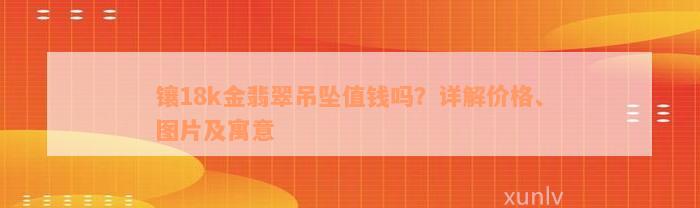 镶18k金翡翠吊坠值钱吗？详解价格、图片及寓意

xunlv